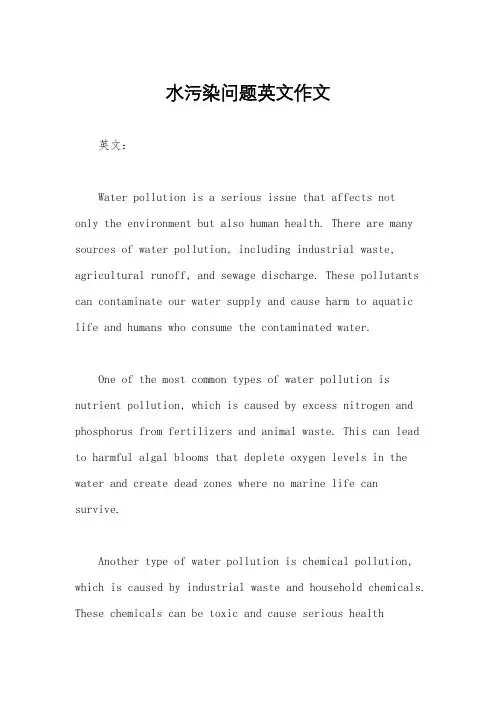 水污染问题英文作文

英文：

Water pollution is a serious issue that affects not only the environment but also human health. There are many sources of water pollution, including industrial waste, agricultural runoff, and sewage discharge. These pollutants can contaminate our water supply and cause harm to aquatic life and humans who consume the contaminated water.

One of the most common types of water pollution is nutrient pollution, which is caused by excess nitrogen and phosphorus from fertilizers and animal waste. This can lead to harmful algal blooms that deplete oxygen levels in the water and create dead zones where no marine life can survive.

Another type of water pollution is chemical pollution, which is caused by industrial waste and household chemicals. These chemicals can be toxic and cause serious health